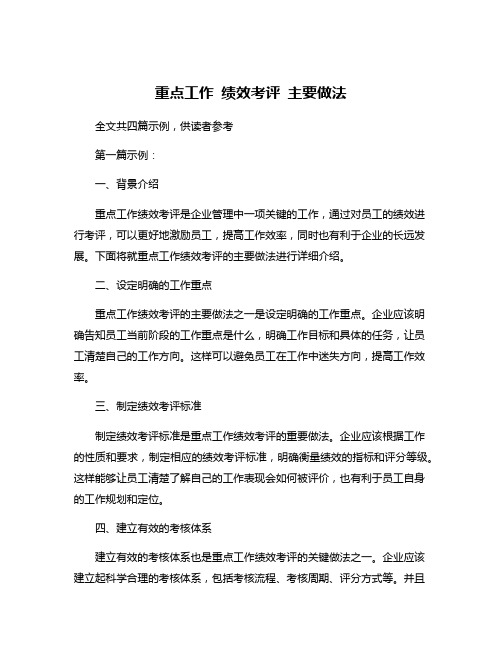 重点工作 绩效考评 主要做法

全文共四篇示例，供读者参考

第一篇示例：

一、背景介绍

重点工作绩效考评是企业管理中一项关键的工作，通过对员工的绩效进行考评，可以更好地激励员工，提高工作效率，同时也有利于企业的长远发展。下面将就重点工作绩效考评的主要做法进行详细介绍。

二、设定明确的工作重点

重点工作绩效考评的主要做法之一是设定明确的工作重点。企业应该明确告知员工当前阶段的工作重点是什么，明确工作目标和具体的任务，让员工清楚自己的工作方向。这样可以避免员工在工作中迷失方向，提高工作效率。

三、制定绩效考评标准

制定绩效考评标准是重点工作绩效考评的重要做法。企业应该根据工作的性质和要求，制定相应的绩效考评标准，明确衡量绩效的指标和评分等级。这样能够让员工清楚了解自己的工作表现会如何被评价，也有利于员工自身的工作规划和定位。

四、建立有效的考核体系

建立有效的考核体系也是重点工作绩效考评的关键做法之一。企业应该建立起科学合理的考核体系，包括考核流程、考核周期、评分方式等。并且